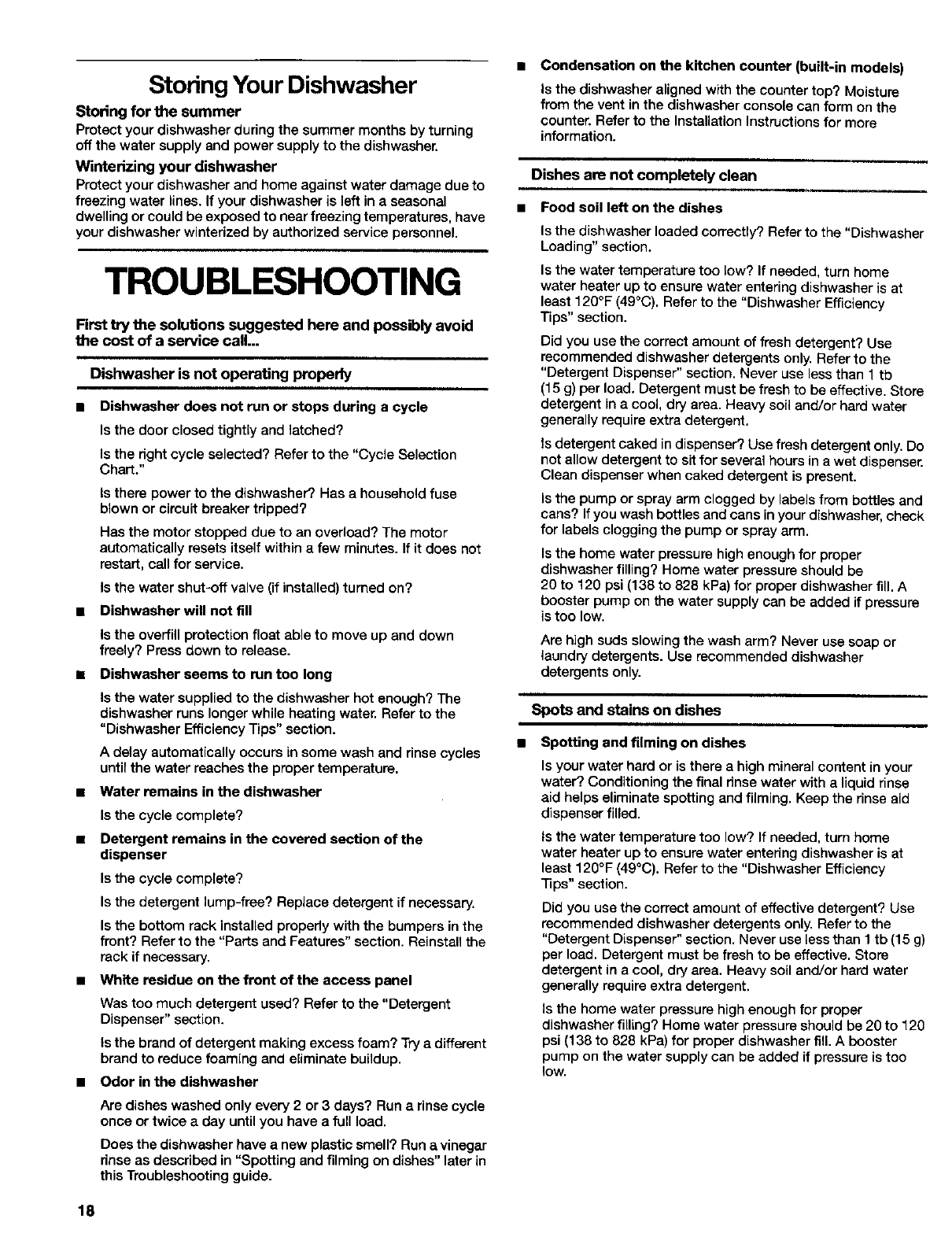 Storing Your Dishwasher

Storing for the summer
Protect your dishwasher during the summer months by turning off the water supply and power supply to the dishwasher.

Winterizing your dishwasher
Protect your dishwasher and home against water damage due to freezing water lines. If your dishwasher is left in a seasonal dwelling or could be exposed to near freezing temperatures, have your dishwasher winterized by authorized service personnel.

TROUBLESHOOTING

First try the solutions suggested here and possibly avoid the cost of a service call...

Dishwasher is not operating properly

■ Dishwasher does not run or stops during a cycle

Is the door closed tightly and latched?

Is the right cycle selected? Refer to the "Cycle Selection Chart."

Is there power to the dishwasher? Has a household fuse blown or circuit breaker tripped?

Has the motor stopped due to an overload? The motor automatically resets itself within a few minutes. If it does not restart, call for service.

Is the water shut-off valve (if installed) turned on?

■ Dishwasher will not fill

Is the overfill protection float able to move up and down freely? Press down to release.

■ Dishwasher seems to run too long

Is the water supplied to the dishwasher hot enough? The dishwasher runs longer while heating water. Refer to the "Dishwasher Efficiency Tips" section.

A delay automatically occurs in some wash and rinse cycles until the water reaches the proper temperature.

■ Water remains in the dishwasher

Is the cycle complete?

■ Detergent remains in the covered section of the dispenser

Is the cycle complete?

Is the detergent lump-free? Replace detergent if necessary.

Is the bottom rack installed properly with the bumpers in the front? Refer to the "Parts and Features" section. Reinstall the rack if necessary.

■ White residue on the front of the access panel

Was too much detergent used? Refer to the "Detergent Dispenser" section.

Is the brand of detergent making excess foam? Try a different brand to reduce foaming and eliminate buildup.

■ Odor in the dishwasher

Are dishes washed only every 2 or 3 days? Run a rinse cycle once or twice a day until you have a full load.

Does the dishwasher have a new plastic smell? Run a vinegar rinse as described in "Spotting and filming on dishes" later in this Troubleshooting guide.

■ Condensation on the kitchen counter (built-in models)

Is the dishwasher aligned with the counter top? Moisture from the vent in the dishwasher console can form on the counter. Refer to the Installation Instructions for more information.

Dishes are not completely clean

■ Food soil left on the dishes

Is the dishwasher loaded correctly? Refer to the "Dishwasher Loading" section.

Is the water temperature too low? If needed, turn home water heater up to ensure water entering dishwasher is at least 120°F (49°C). Refer to the "Dishwasher Efficiency Tips" section.

Did you use the correct amount of fresh detergent? Use recommended dishwasher detergents only. Refer to the "Detergent Dispenser" section. Never use less than 1 tb (15 g) per load. Detergent must be fresh to be effective. Store detergent in a cool, dry area. Heavy soil and/or hard water generally require extra detergent.

Is detergent caked in dispenser? Use fresh detergent only. Do not allow detergent to sit for several hours in a wet dispenser. Clean dispenser when caked detergent is present.

Is the pump or spray arm clogged by labels from bottles and cans? If you wash bottles and cans in your dishwasher, check for labels clogging the pump or spray arm.

Is the home water pressure high enough for proper dishwasher filling? Home water pressure should be 20 to 120 psi (138 to 828 kPa) for proper dishwasher fill. A booster pump on the water supply can be added if pressure is too low.

Are high suds slowing the wash arm? Never use soap or laundry detergents. Use recommended dishwasher detergents only.

Spots and stains on dishes

■ Spotting and filming on dishes

Is your water hard or is there a high mineral content in your water? Conditioning the final rinse water with a liquid rinse aid helps eliminate spotting and filming. Keep the rinse aid dispenser filled.

Is the water temperature too low? If needed, turn home water heater up to ensure water entering dishwasher is at least 120°F (49°C). Refer to the "Dishwasher Efficiency Tips" section.

Did you use the correct amount of effective detergent? Use recommended dishwasher detergents only. Refer to the "Detergent Dispenser" section. Never use less than 1 tb (15 g) per load. Detergent must be fresh to be effective. Store detergent in a cool, dry area. Heavy soil and/or hard water generally require extra detergent.

Is the home water pressure high enough for proper dishwasher filling? Home water pressure should be 20 to 120 psi (138 to 828 kPa) for proper dishwasher fill. A booster pump on the water supply can be added if pressure is too low.

18